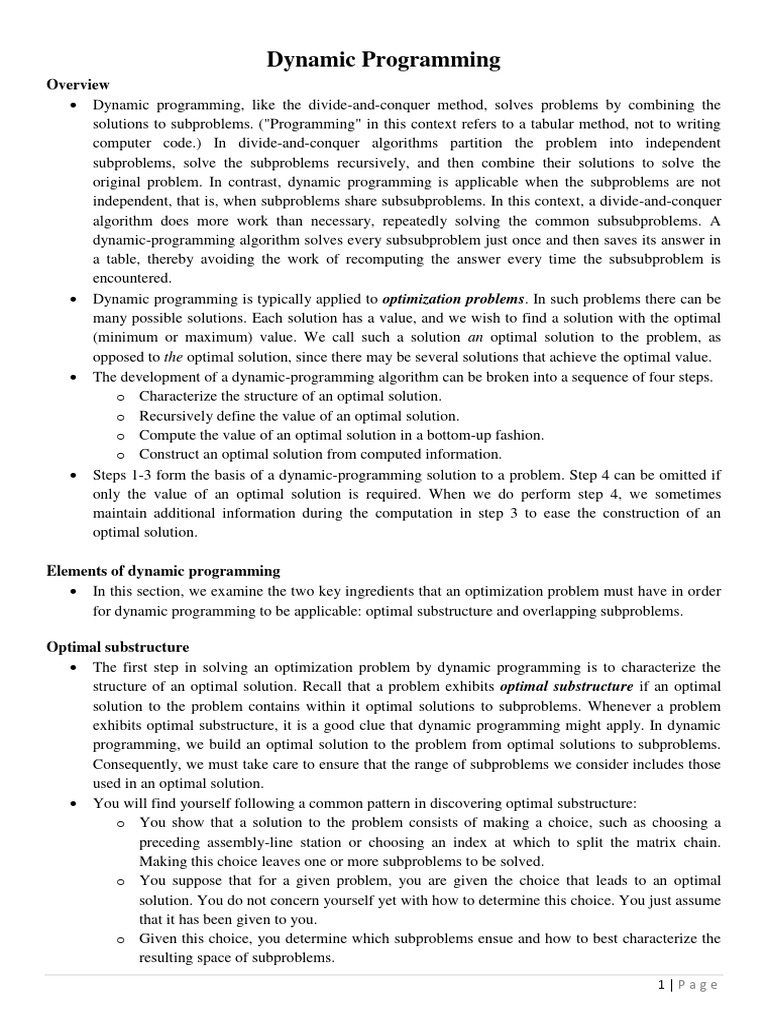 Dynamic Programming

Overview

• Dynamic programming, like the divide-and-conquer method, solves problems by combining the solutions to subproblems. ("Programming" in this context refers to a tabular method, not to writing computer code.) In divide-and-conquer algorithms partition the problem into independent subproblems, solve the subproblems recursively, and then combine their solutions to solve the original problem. In contrast, dynamic programming is applicable when the subproblems are not independent, that is, when subproblems share subsubproblems. In this context, a divide-and-conquer algorithm does more work than necessary, repeatedly solving the common subsubproblems. A dynamic-programming algorithm solves every subsubproblem just once and then saves its answer in a table, thereby avoiding the work of recomputing the answer every time the subsubproblem is encountered.
• Dynamic programming is typically applied to optimization problems. In such problems there can be many possible solutions. Each solution has a value, and we wish to find a solution with the optimal (minimum or maximum) value. We call such a solution an optimal solution to the problem, as opposed to the optimal solution, since there may be several solutions that achieve the optimal value.
• The development of a dynamic-programming algorithm can be broken into a sequence of four steps.
o Characterize the structure of an optimal solution.
o Recursively define the value of an optimal solution.
o Compute the value of an optimal solution in a bottom-up fashion.
o Construct an optimal solution from computed information.
• Steps 1-3 form the basis of a dynamic-programming solution to a problem. Step 4 can be omitted if only the value of an optimal solution is required. When we do perform step 4, we sometimes maintain additional information during the computation in step 3 to ease the construction of an optimal solution.

Elements of dynamic programming

• In this section, we examine the two key ingredients that an optimization problem must have in order for dynamic programming to be applicable: optimal substructure and overlapping subproblems.

Optimal substructure

• The first step in solving an optimization problem by dynamic programming is to characterize the structure of an optimal solution. Recall that a problem exhibits optimal substructure if an optimal solution to the problem contains within it optimal solutions to subproblems. Whenever a problem exhibits optimal substructure, it is a good clue that dynamic programming might apply. In dynamic programming, we build an optimal solution to the problem from optimal solutions to subproblems. Consequently, we must take care to ensure that the range of subproblems we consider includes those used in an optimal solution.
• You will find yourself following a common pattern in discovering optimal substructure:
o You show that a solution to the problem consists of making a choice, such as choosing a preceding assembly-line station or choosing an index at which to split the matrix chain. Making this choice leaves one or more subproblems to be solved.
o You suppose that for a given problem, you are given the choice that leads to an optimal solution. You do not concern yourself yet with how to determine this choice. You just assume that it has been given to you.
o Given this choice, you determine which subproblems ensue and how to best characterize the resulting space of subproblems.

1 | Page